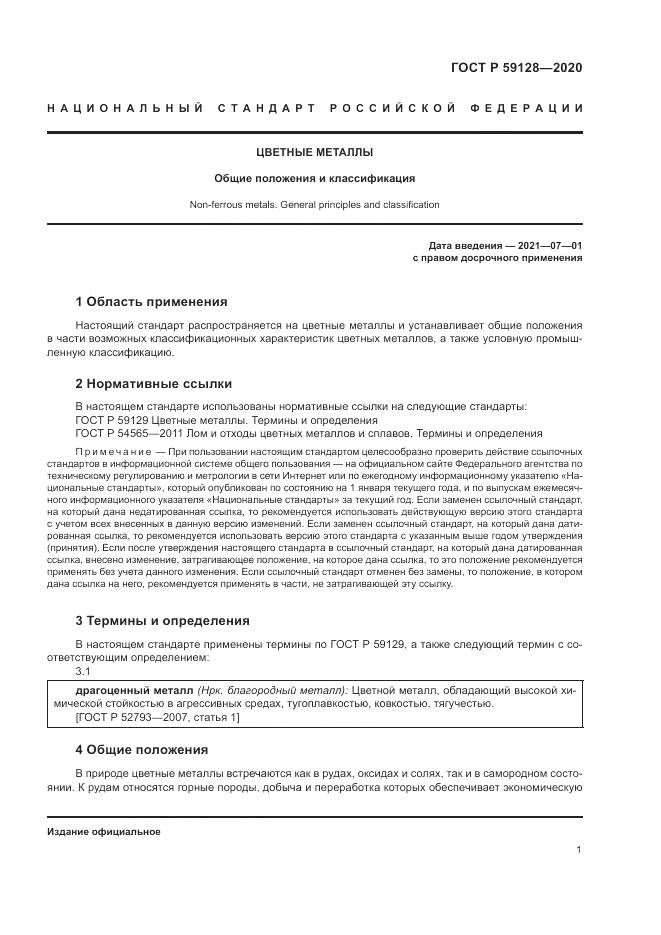 ГОСТ Р 59128—2020

НАЦИОНАЛЬНЫЙ СТАНДАРТ РОССИЙСКОЙ ФЕДЕРАЦИИ

ЦВЕТНЫЕ МЕТАЛЛЫ

Общие положения и классификация

Non-ferrous metals. General principles and classification

Дата введения — 2021—07—01
с правом досрочного применения

1 Область применения

Настоящий стандарт распространяется на цветные металлы и устанавливает общие положения в части возможных классификационных характеристик цветных металлов, а также условную промышленную классификацию.

2 Нормативные ссылки

В настоящем стандарте использованы нормативные ссылки на следующие стандарты:
ГОСТ Р 59129 Цветные металлы. Термины и определения
ГОСТ Р 54565—2011 Лом и отходы цветных металлов и сплавов. Термины и определения

Примечание — При пользовании настоящим стандартом целесообразно проверить действие ссылочных стандартов в информационной системе общего пользования — на официальном сайте Федерального агентства по техническому регулированию и метрологии в сети Интернет или по ежегодному информационному указателю «Национальные стандарты», который опубликован по состоянию на 1 января текущего года, и по выпускам ежемесячного информационного указателя «Национальные стандарты» за текущий год. Если заменен ссылочный стандарт, на который дана недатированная ссылка, то рекомендуется использовать действующую версию этого стандарта с учетом всех внесенных в данную версию изменений. Если заменен ссылочный стандарт, на который дана датированная ссылка, то рекомендуется использовать версию этого стандарта с указанным выше годом утверждения (принятия). Если после утверждения настоящего стандарта в ссылочный стандарт, на который дана датированная ссылка, внесено изменение, затрагивающее положение, на которое дана ссылка, то это положение рекомендуется применять без учета данного изменения. Если ссылочный стандарт отменен без замены, то положение, в котором дана ссылка на него, рекомендуется применять в части, не затрагивающей эту ссылку.

3 Термины и определения

В настоящем стандарте применены термины по ГОСТ Р 59129, а также следующий термин с соответствующим определением:
3.1

драгоценный металл (Нрк. благородный металл): Цветной металл, обладающий высокой химической стойкостью в агрессивных средах, тугоплавкостью, ковкостью, тягучестью.
[ГОСТ Р 52793—2007, статья 1]

4 Общие положения

В природе цветные металлы встречаются как в рудах, оксидах и солях, так и в самородном состоянии. К рудам относятся горные породы, добыча и переработка которых обеспечивает экономическую

Издание официальное

1